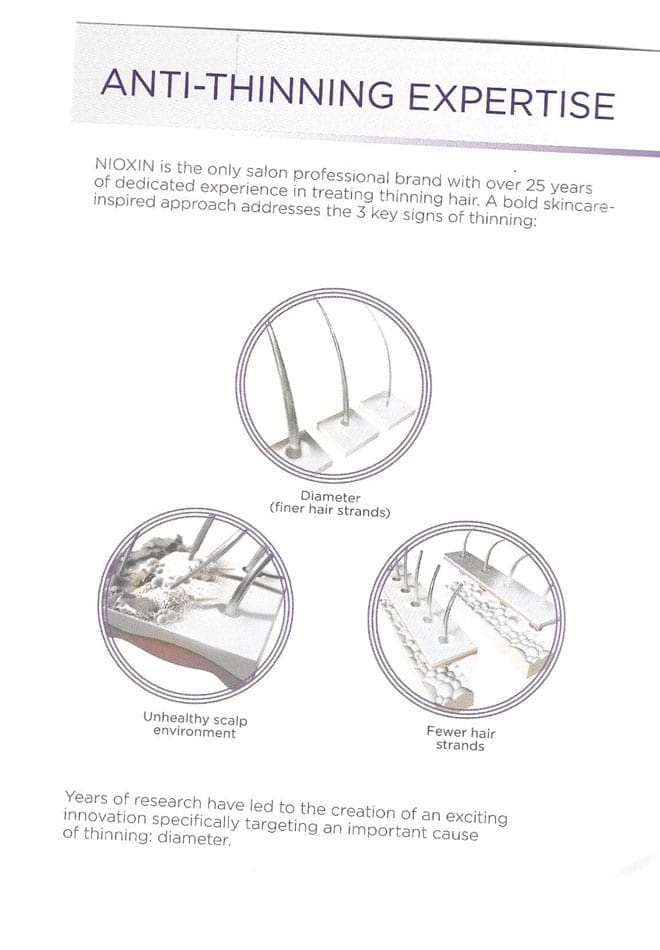 ANTI-THINNING EXPERTISE

NIOXIN is the only salon professional brand with over 25 years of dedicated experience in treating thinning hair. A bold skincare-inspired approach addresses the 3 key signs of thinning:

Diameter
(finer hair strands)

Unhealthy scalp environment

Fewer hair strands

Years of research have led to the creation of an exciting innovation specifically targeting an important cause of thinning: diameter.